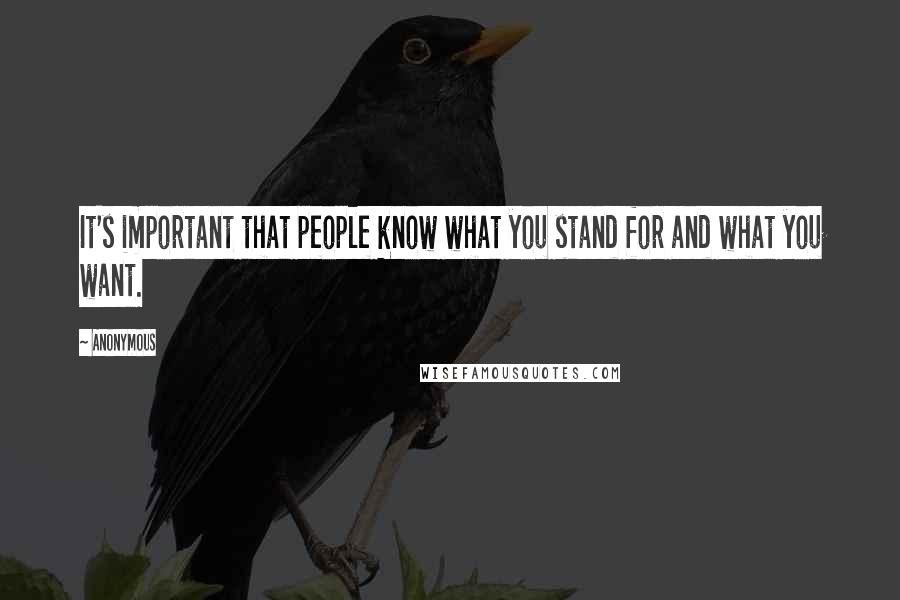 IT'S IMPORTANT THAT PEOPLE KNOW WHAT YOU STAND FOR AND WHAT YOU WANT.

~ ANONYMOUS

WISEFAMOUSQUOTES.COM